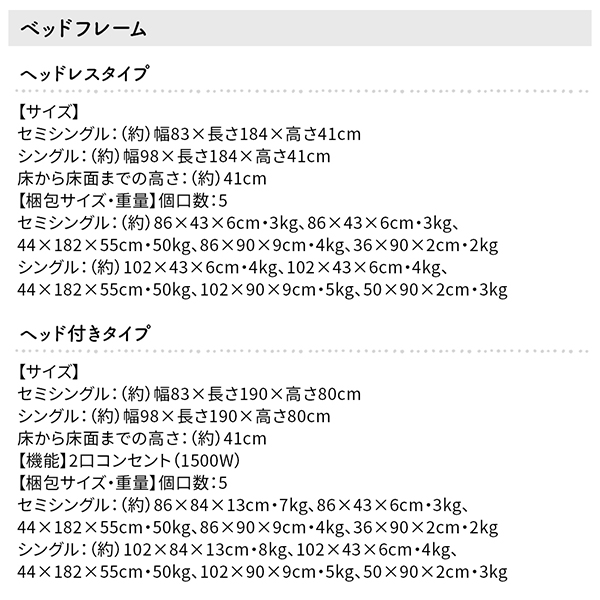 ベッドフレーム

ヘッドレスタイプ

【サイズ】
セミシングル：(約)幅83×長さ184×高さ41cm
シングル：(約)幅98×長さ184×高さ41cm
床から床面までの高さ：(約)41cm
【梱包サイズ・重量】個口数：5
セミシングル：(約)86×43×6cm・3kg、86×43×6cm・3kg、44×182×55cm・50kg、86×90×9cm・4kg、36×90×2cm・2kg
シングル：(約)102×43×6cm・4kg、102×43×6cm・4kg、44×182×55cm・50kg、102×90×9cm・5kg、50×90×2cm・3kg

ヘッド付きタイプ

【サイズ】
セミシングル：(約)幅83×長さ190×高さ80cm
シングル：(約)幅98×長さ190×高さ80cm
床から床面までの高さ：(約)41cm
【機能】2口コンセント(1500W)
【梱包サイズ・重量】個口数：5
セミシングル：(約)86×84×13cm・7kg、86×43×6cm・3kg、44×182×55cm・50kg、86×90×9cm・4kg、36×90×2cm・2kg
シングル：(約)102×84×13cm・8kg、102×43×6cm・4kg、44×182×55cm・50kg、102×90×9cm・5kg、50×90×2cm・3kg